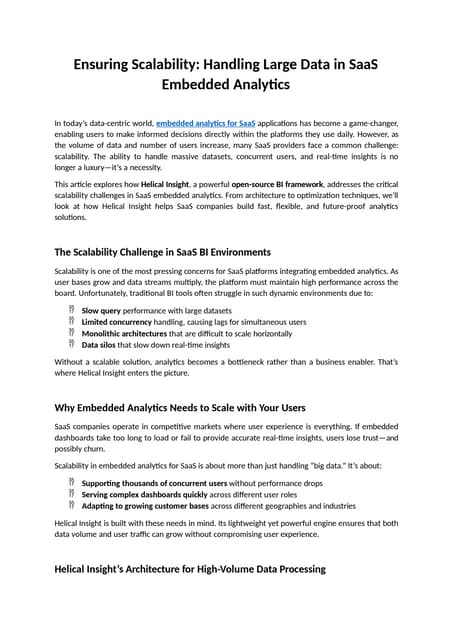 Ensuring Scalability: Handling Large Data in SaaS Embedded Analytics

In today's data-centric world, embedded analytics for SaaS applications has become a game-changer, enabling users to make informed decisions directly within the platforms they use daily. However, as the volume of data and number of users increase, many SaaS providers face a common challenge: scalability. The ability to handle massive datasets, concurrent users, and real-time insights is no longer a luxury—it's a necessity.

This article explores how Helical Insight, a powerful open-source BI framework, addresses the critical scalability challenges in SaaS embedded analytics. From architecture to optimization techniques, we'll look at how Helical Insight helps SaaS companies build fast, flexible, and future-proof analytics solutions.

The Scalability Challenge in SaaS BI Environments

Scalability is one of the most pressing concerns for SaaS platforms integrating embedded analytics. As user bases grow and data streams multiply, the platform must maintain high performance across the board. Unfortunately, traditional BI tools often struggle in such dynamic environments due to:

Slow query performance with large datasets
Limited concurrency handling, causing lags for simultaneous users
Monolithic architectures that are difficult to scale horizontally
Data silos that slow down real-time insights

Without a scalable solution, analytics becomes a bottleneck rather than a business enabler. That's where Helical Insight enters the picture.

Why Embedded Analytics Needs to Scale with Your Users

SaaS companies operate in competitive markets where user experience is everything. If embedded dashboards take too long to load or fail to provide accurate real-time insights, users lose trust—and possibly churn.

Scalability in embedded analytics for SaaS is about more than just handling "big data." It's about:

Supporting thousands of concurrent users without performance drops
Serving complex dashboards quickly across different user roles
Adapting to growing customer bases across different geographies and industries

Helical Insight is built with these needs in mind. Its lightweight yet powerful engine ensures that both data volume and user traffic can grow without compromising user experience.

Helical Insight's Architecture for High-Volume Data Processing